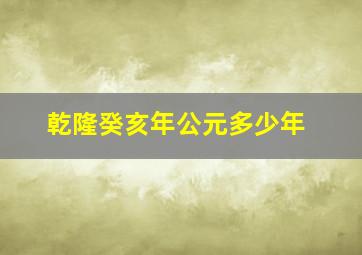 乾隆癸亥年公元多少年